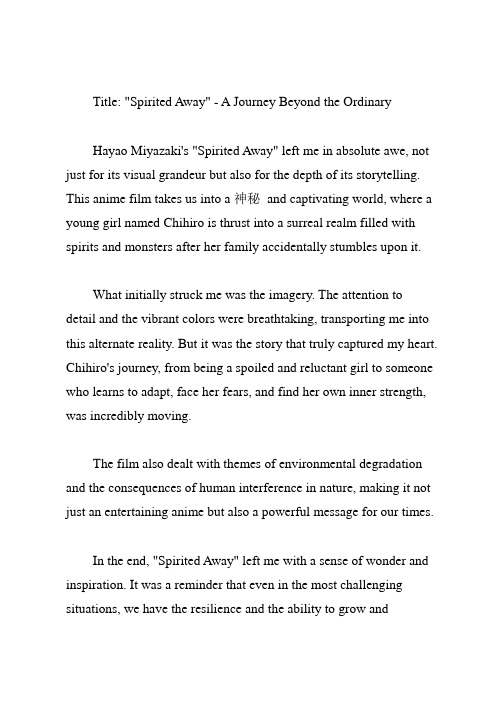 Title: "Spirited Away" - A Journey Beyond the Ordinary

Hayao Miyazaki's "Spirited Away" left me in absolute awe, not just for its visual grandeur but also for the depth of its storytelling. This anime film takes us into a 神秘 and captivating world, where a young girl named Chihiro is thrust into a surreal realm filled with spirits and monsters after her family accidentally stumbles upon it.

What initially struck me was the imagery. The attention to detail and the vibrant colors were breathtaking, transporting me into this alternate reality. But it was the story that truly captured my heart. Chihiro's journey, from being a spoiled and reluctant girl to someone who learns to adapt, face her fears, and find her own inner strength, was incredibly moving.

The film also dealt with themes of environmental degradation and the consequences of human interference in nature, making it not just an entertaining anime but also a powerful message for our times.

In the end, "Spirited Away" left me with a sense of wonder and inspiration. It was a reminder that even in the most challenging situations, we have the resilience and the ability to grow and